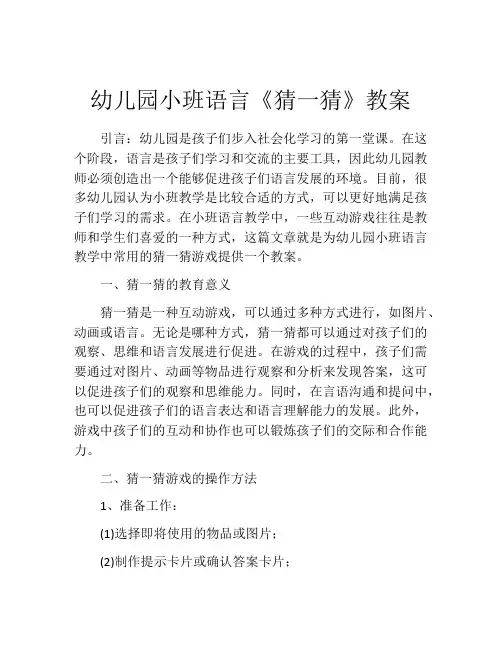 幼儿园小班语言《猜一猜》教案

引言：幼儿园是孩子们步入社会化学习的第一堂课。在这个阶段，语言是孩子们学习和交流的主要工具，因此幼儿园教师必须创造出一个能够促进孩子们语言发展的环境。目前，很多幼儿园认为小班教学是比较合适的方式，可以更好地满足孩子们学习的需求。在小班语言教学中，一些互动游戏往往是教师和学生们喜爱的一种方式，这篇文章就是为幼儿园小班语言教学中常用的猜一猜游戏提供一个教案。

一、猜一猜的教育意义

猜一猜是一种互动游戏，可以通过多种方式进行，如图片、动画或语言。无论是哪种方式，猜一猜都可以通过对孩子们的观察、思维和语言发展进行促进。在游戏的过程中，孩子们需要通过对图片、动画等物品进行观察和分析来发现答案，这可以促进孩子们的观察和思维能力。同时，在言语沟通和提问中，也可以促进孩子们的语言表达和语言理解能力的发展。此外，游戏中孩子们的互动和协作也可以锻炼孩子们的交际和合作能力。

二、猜一猜游戏的操作方法

1、准备工作：

(1)选择即将使用的物品或图片；

(2)制作提示卡片或确认答案卡片；